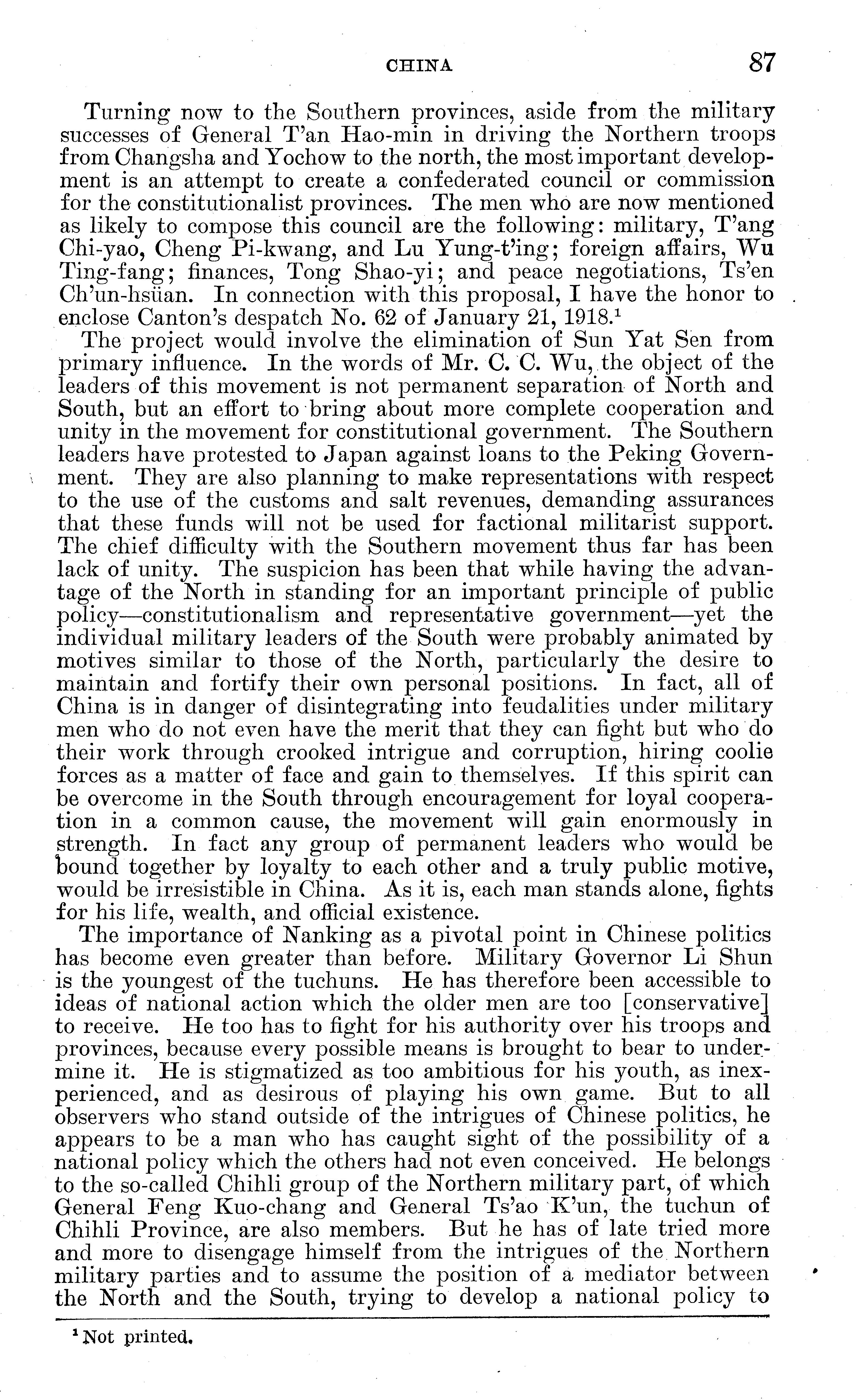 CHINA 87

Turning now to the Southern provinces, aside from the military successes of General T'an Hao-min in driving the Northern troops from Changsha and Yochow to the north, the most important development is an attempt to create a confederated council or commission for the constitutionalist provinces. The men who are now mentioned as likely to compose this council are the following: military, T'ang Chi-yao, Cheng Pi-kwang, and Lu Yung-t'ing; foreign affairs, Wu Ting-fang; finances, Tong Shao-yi; and peace negotiations, Ts'en Ch'un-hsüan. In connection with this proposal, I have the honor to enclose Canton's despatch No. 62 of January 21, 1918.$^1$

The project would involve the elimination of Sun Yat Sen from primary influence. In the words of Mr. C. C. Wu, the object of the leaders of this movement is not permanent separation of North and South, but an effort to bring about more complete cooperation and unity in the movement for constitutional government. The Southern leaders have protested to Japan against loans to the Peking Government. They are also planning to make representations with respect to the use of the customs and salt revenues, demanding assurances that these funds will not be used for factional militarist support. The chief difficulty with the Southern movement thus far has been lack of unity. The suspicion has been that while having the advantage of the North in standing for an important principle of public policy—constitutionalism and representative government—yet the individual military leaders of the South were probably animated by motives similar to those of the North, particularly the desire to maintain and fortify their own personal positions. In fact, all of China is in danger of disintegrating into feudalities under military men who do not even have the merit that they can fight but who do their work through crooked intrigue and corruption, hiring coolie forces as a matter of face and gain to themselves. If this spirit can be overcome in the South through encouragement for loyal cooperation in a common cause, the movement will gain enormously in strength. In fact any group of permanent leaders who would be bound together by loyalty to each other and a truly public motive, would be irresistible in China. As it is, each man stands alone, fights for his life, wealth, and official existence.

The importance of Nanking as a pivotal point in Chinese politics has become even greater than before. Military Governor Li Shun is the youngest of the tuchuns. He has therefore been accessible to ideas of national action which the older men are too [conservative] to receive. He too has to fight for his authority over his troops and provinces, because every possible means is brought to bear to undermine it. He is stigmatized as too ambitious for his youth, as inexperienced, and as desirous of playing his own game. But to all observers who stand outside of the intrigues of Chinese politics, he appears to be a man who has caught sight of the possibility of a national policy which the others had not even conceived. He belongs to the so-called Chihli group of the Northern military part, of which General Feng Kuo-chang and General Ts'ao K'un, the tuchun of Chihli Province, are also members. But he has of late tried more and more to disengage himself from the intrigues of the Northern military parties and to assume the position of a mediator between the North and the South, trying to develop a national policy to

$^1$ Not printed.